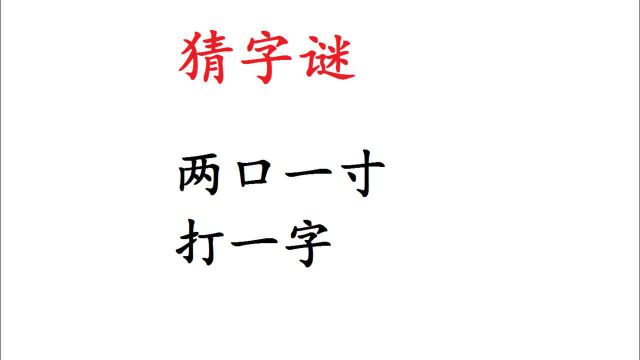 猜字谜

两口一寸
打一字